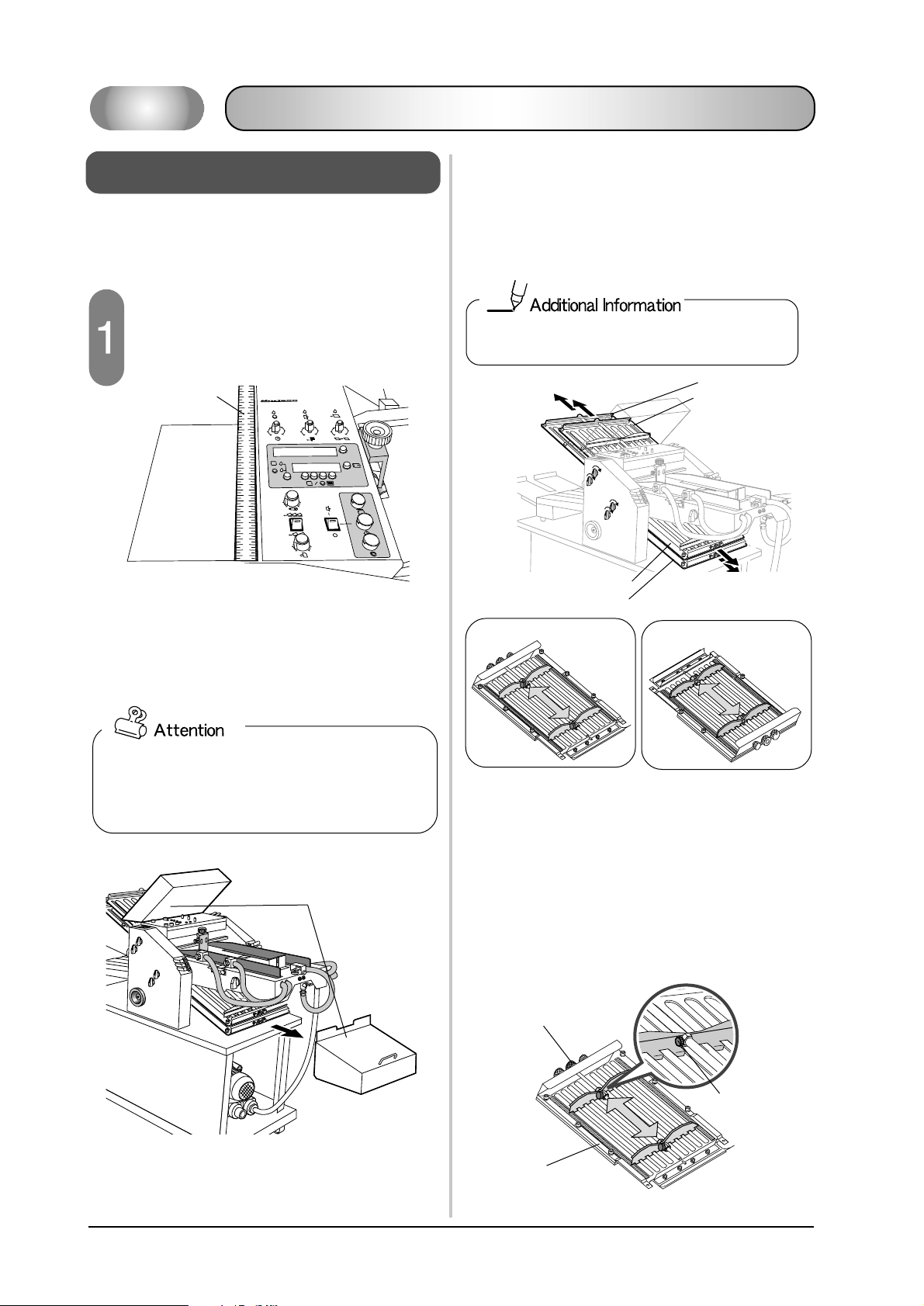 1

Additional Information

Attention